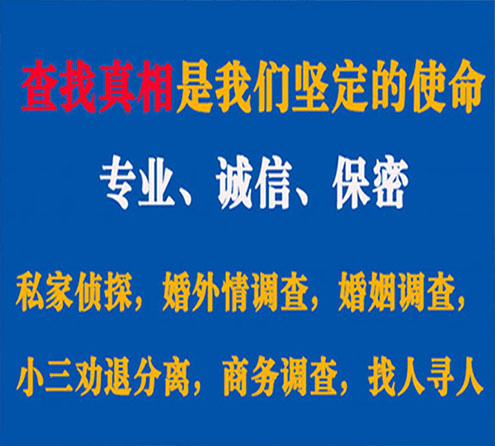 查找真相是我们坚定的使命

专业、诚信、保密

私家侦探，婚外情调查，婚姻调查，

小三劝退分离，商务调查，找人寻人